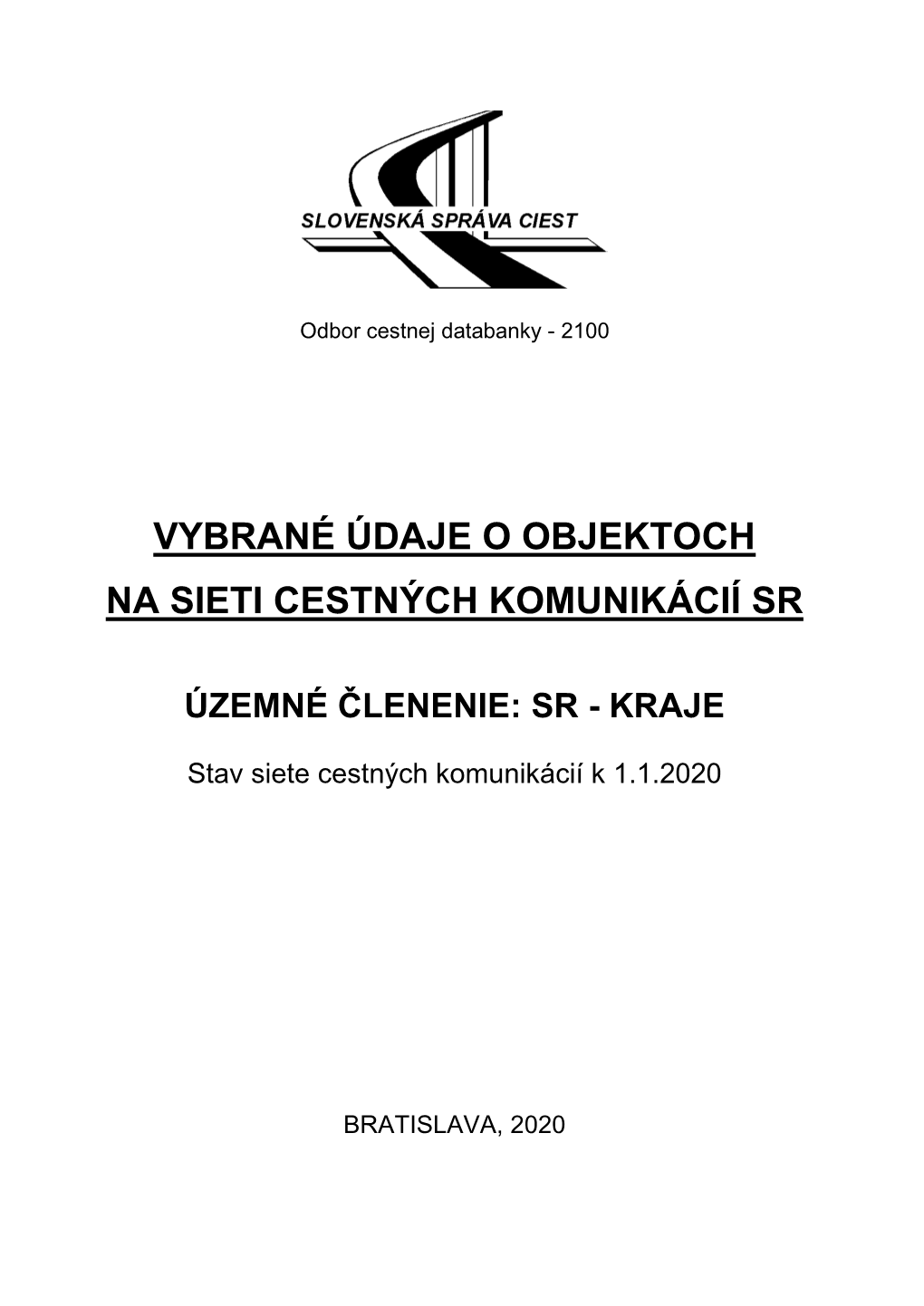 SLOVENSKÁ SPRÁVA CIEST

Odbor cestnej databanky - 2100

VYBRANÉ ÚDAJE O OBJEKTOCH
NA SIETI CESTNÝCH KOMUNIKÁCIÍ SR

ÚZEMNÉ ČLENENIE: SR - KRAJE

Stav siete cestných komunikácií k 1.1.2020

BRATISLAVA, 2020